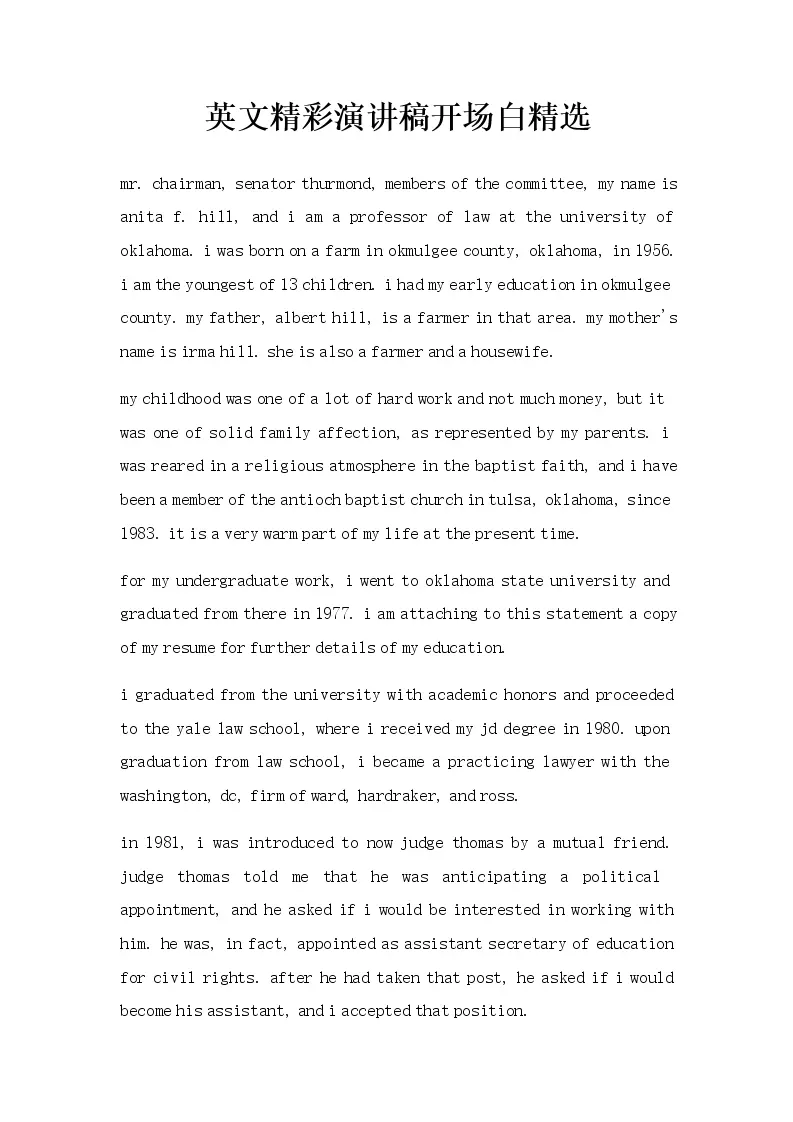 英文精彩演讲稿开场白精选

mr. chairman, senator thurmond, members of the committee, my name is anita f. hill, and i am a professor of law at the university of oklahoma. i was born on a farm in okmulgee county, oklahoma, in 1956. i am the youngest of 13 children. i had my early education in okmulgee county. my father, albert hill, is a farmer in that area. my mother's name is irma hill. she is also a farmer and a housewife.

my childhood was one of a lot of hard work and not much money, but it was one of solid family affection, as represented by my parents. i was reared in a religious atmosphere in the baptist faith, and i have been a member of the antioch baptist church in tulsa, oklahoma, since 1983. it is a very warm part of my life at the present time.

for my undergraduate work, i went to oklahoma state university and graduated from there in 1977. i am attaching to this statement a copy of my resume for further details of my education.

i graduated from the university with academic honors and proceeded to the yale law school, where i received my jd degree in 1980. upon graduation from law school, i became a practicing lawyer with the washington, dc, firm of ward, hardraker, and ross.

in 1981, i was introduced to now judge thomas by a mutual friend. judge thomas told me that he was anticipating a political appointment, and he asked if i would be interested in working with him. he was, in fact, appointed as assistant secretary of education for civil rights. after he had taken that post, he asked if i would become his assistant, and i accepted that position.